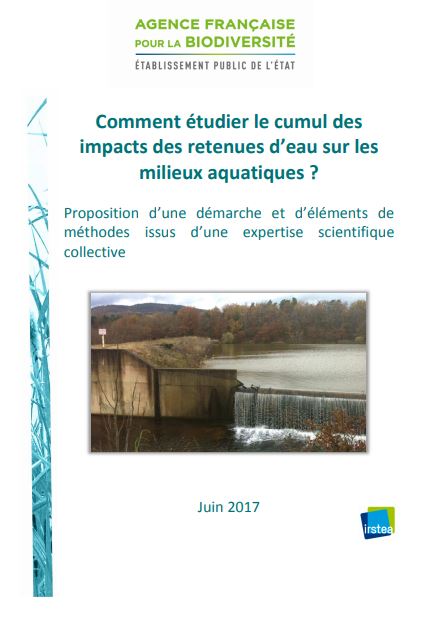 AGENCE FRANÇAISE
POUR LA BIODIVERSITÉ
ÉTABLISSEMENT PUBLIC DE L'ÉTAT

Comment étudier le cumul des impacts des retenues d'eau sur les milieux aquatiques ?

Proposition d'une démarche et d'éléments de méthodes issus d'une expertise scientifique collective

Juin 2017

irstea